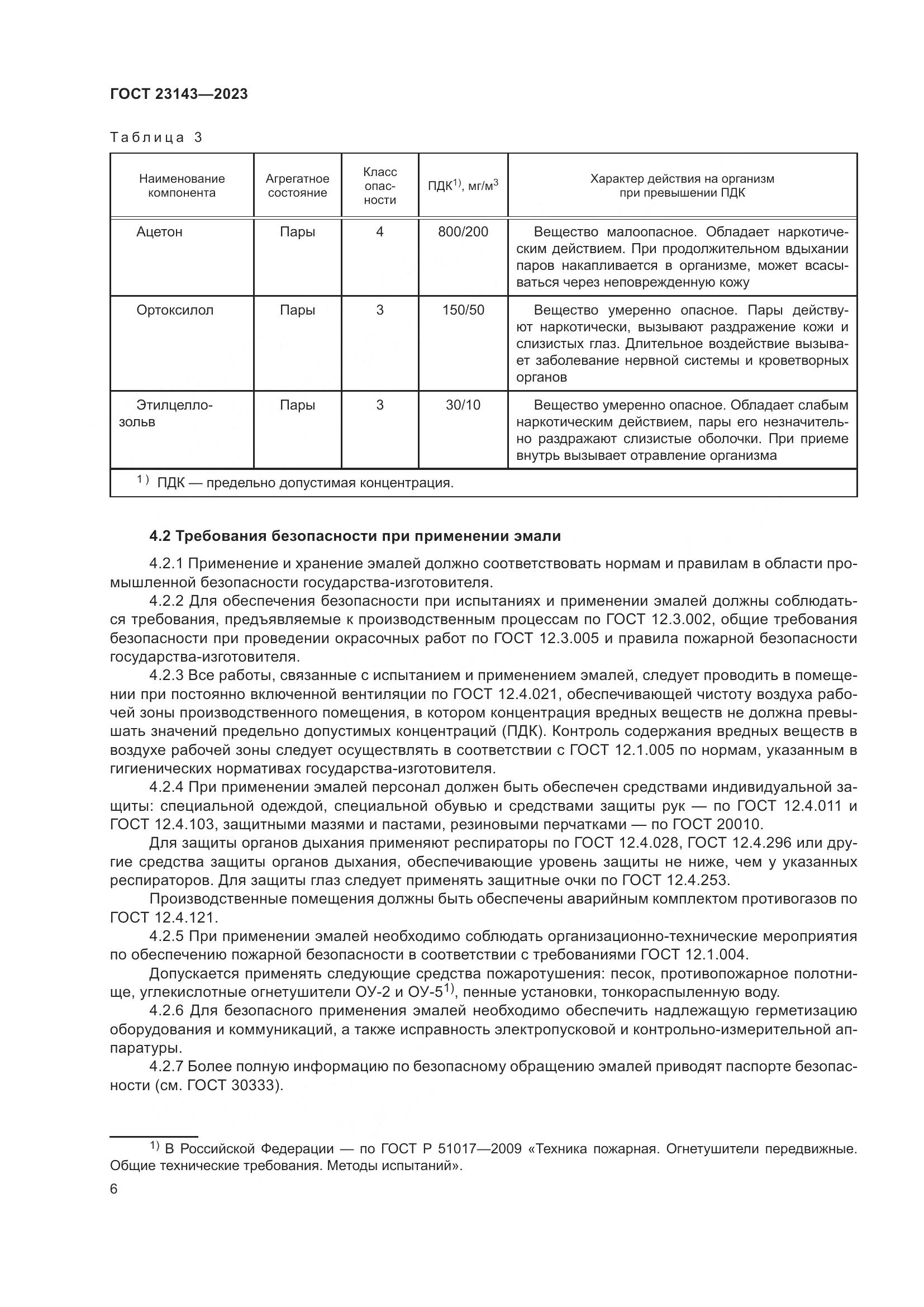 ГОСТ 23143—2023

Таблица 3

| Наименование компонента | Агрегатное состояние | Класс опасности | ПДК$^{1)}$, мг/м$^3$ | Характер действия на организм при превышении ПДК |
|---|---|---|---|---|
| Ацетон | Пары | 4 | 800/200 | Вещество малоопасное. Обладает наркотическим действием. При продолжительном вдыхании паров накапливается в организме, может всасываться через неповрежденную кожу |
| Ортоксилол | Пары | 3 | 150/50 | Вещество умеренно опасное. Пары действуют наркотически, вызывают раздражение кожи и слизистых глаз. Длительное воздействие вызывает заболевание нервной системы и кроветворных органов |
| Этилцеллозольв | Пары | 3 | 30/10 | Вещество умеренно опасное. Обладает слабым наркотическим действием, пары его незначительно раздражают слизистые оболочки. При приеме внутрь вызывает отравление организма |
| $^{1)}$ ПДК — предельно допустимая концентрация. | | | | |

4.2 Требования безопасности при применении эмали

4.2.1 Применение и хранение эмалей должно соответствовать нормам и правилам в области промышленной безопасности государства-изготовителя.

4.2.2 Для обеспечения безопасности при испытаниях и применении эмалей должны соблюдаться требования, предъявляемые к производственным процессам по ГОСТ 12.3.002, общие требования безопасности при проведении окрасочных работ по ГОСТ 12.3.005 и правила пожарной безопасности государства-изготовителя.

4.2.3 Все работы, связанные с испытанием и применением эмалей, следует проводить в помещении при постоянно включенной вентиляции по ГОСТ 12.4.021, обеспечивающей чистоту воздуха рабочей зоны производственного помещения, в котором концентрация вредных веществ не должна превышать значений предельно допустимых концентраций (ПДК). Контроль содержания вредных веществ в воздухе рабочей зоны следует осуществлять в соответствии с ГОСТ 12.1.005 по нормам, указанным в гигиенических нормативах государства-изготовителя.

4.2.4 При применении эмалей персонал должен быть обеспечен средствами индивидуальной защиты: специальной одеждой, специальной обувью и средствами защиты рук — по ГОСТ 12.4.011 и ГОСТ 12.4.103, защитными мазями и пастами, резиновыми перчатками — по ГОСТ 20010.

Для защиты органов дыхания применяют респираторы по ГОСТ 12.4.028, ГОСТ 12.4.296 или другие средства защиты органов дыхания, обеспечивающие уровень защиты не ниже, чем у указанных респираторов. Для защиты глаз следует применять защитные очки по ГОСТ 12.4.253.

Производственные помещения должны быть обеспечены аварийным комплектом противогазов по ГОСТ 12.4.121.

4.2.5 При применении эмалей необходимо соблюдать организационно-технические мероприятия по обеспечению пожарной безопасности в соответствии с требованиями ГОСТ 12.1.004.

Допускается применять следующие средства пожаротушения: песок, противопожарное полотнище, углекислотные огнетушители ОУ-2 и ОУ-5$^{1)}$, пенные установки, тонкораспыленную воду.

4.2.6 Для безопасного применения эмалей необходимо обеспечить надлежащую герметизацию оборудования и коммуникаций, а также исправность электропусковой и контрольно-измерительной аппаратуры.

4.2.7 Более полную информацию по безопасному обращению эмалей приводят паспорте безопасности (см. ГОСТ 30333).

$^{1)}$ В Российской Федерации — по ГОСТ Р 51017—2009 «Техника пожарная. Огнетушители передвижные. Общие технические требования. Методы испытаний».

6